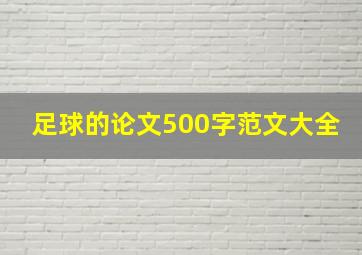 足球的论文500字范文大全